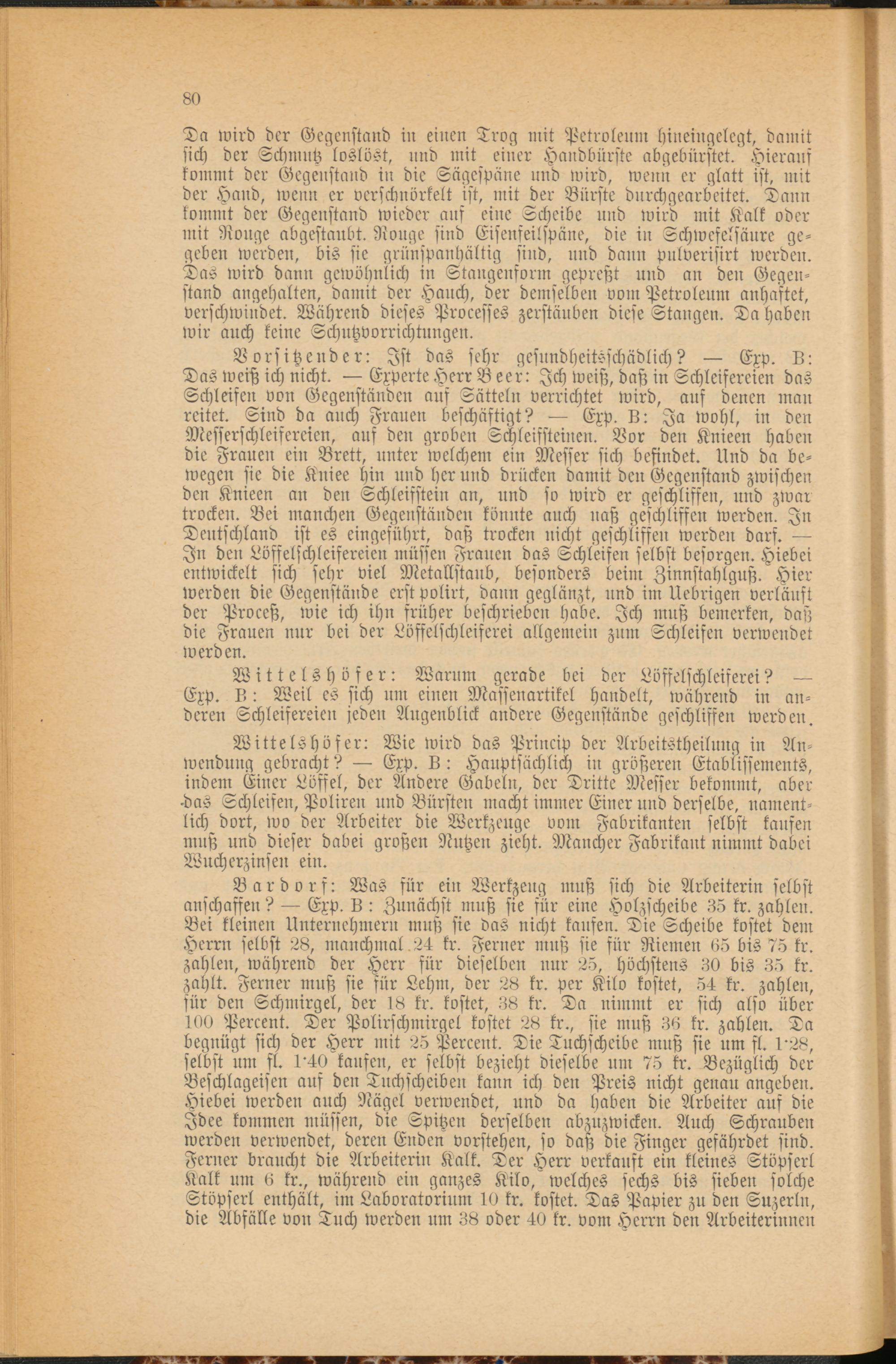 80

Da wird der Gegenstand in einen Trog mit Petroleum hineingelegt, damit sich der Schmutz loslöst, und mit einer Handbürste abgebürstet. Hierauf kommt der Gegenstand in die Sägespäne und wird, wenn er glatt ist, mit der Hand, wenn er verschnörkelt ist, mit der Bürste durchgearbeitet. Dann kommt der Gegenstand wieder auf eine Scheibe und wird mit Kalk oder mit Rouge abgestaubt. Rouge sind Eisenfeilspäne, die in Schwefelsäure gegeben werden, bis sie grünspanhältig sind, und dann pulverisirt werden. Das wird dann gewöhnlich in Stangenform gepreßt und an den Gegenstand angehalten, damit der Hauch, der demselben vom Petroleum anhaftet, verschwindet. Während dieses Processes zerstäuben diese Stangen. Da haben wir auch keine Schutzvorrichtungen.

Vorsitzender: Ist das sehr gesundheitsschädlich? — Exp. B: Das weiß ich nicht. — Experte Herr Beer: Ich weiß, daß in Schleifereien das Schleifen von Gegenständen auf Sätteln verrichtet wird, auf denen man reitet. Sind da auch Frauen beschäftigt? — Exp. B: Ja wohl, in den Messerschleifereien, auf den groben Schleifsteinen. Vor den Knieen haben die Frauen ein Brett, unter welchem ein Messer sich befindet. Und da bewegen sie die Kniee hin und her und drücken damit den Gegenstand zwischen den Knieen an den Schleifstein an, und so wird er geschliffen, und zwar trocken. Bei manchen Gegenständen könnte auch naß geschliffen werden. In Deutschland ist es eingeführt, daß trocken nicht geschliffen werden darf. — In den Löffelschleifereien müssen Frauen das Schleifen selbst besorgen. Hiebei entwickelt sich sehr viel Metallstaub, besonders beim Zinnstahlguß. Hier werden die Gegenstände erst polirt, dann geglänzt, und im Uebrigen verläuft der Proceß, wie ich ihn früher beschrieben habe. Ich muß bemerken, daß die Frauen nur bei der Löffelschleiferei allgemein zum Schleifen verwendet werden.

Wittelshöfer: Warum gerade bei der Löffelschleiferei? — Exp. B: Weil es sich um einen Massenartikel handelt, während in anderen Schleifereien jeden Augenblick andere Gegenstände geschliffen werden.

Wittelshöfer: Wie wird das Princip der Arbeitstheilung in Anwendung gebracht? — Exp. B: Hauptsächlich in größeren Etablissements, indem Einer Löffel, der Andere Gabeln, der Dritte Messer bekommt, aber das Schleifen, Poliren und Bürsten macht immer Einer und derselbe, namentlich dort, wo der Arbeiter die Werkzeuge vom Fabrikanten selbst kaufen muß und dieser dabei großen Nutzen zieht. Mancher Fabrikant nimmt dabei Wucherzinsen ein.

Bardorf: Was für ein Werkzeug muß sich die Arbeiterin selbst anschaffen? — Exp. B: Zunächst muß sie für eine Holzscheibe 35 kr. zahlen. Bei kleinen Unternehmern muß sie das nicht kaufen. Die Scheibe kostet dem Herrn selbst 28, manchmal 24 kr. Ferner muß sie für Riemen 65 bis 75 kr. zahlen, während der Herr für dieselben nur 25, höchstens 30 bis 35 kr. zahlt. Ferner muß sie für Lehm, der 28 kr. per Kilo kostet, 54 kr. zahlen, für den Schmirgel, der 18 kr. kostet, 38 kr. Da nimmt er sich also über 100 Percent. Der Polirschmirgel kostet 28 kr., sie muß 36 kr. zahlen. Da begnügt sich der Herr mit 25 Percent. Die Tuchscheibe muß sie um fl. 1·28, selbst um fl. 1·40 kaufen, er selbst bezieht dieselbe um 75 kr. Bezüglich der Beschlageisen auf den Tuchscheiben kann ich den Preis nicht genau angeben. Hiebei werden auch Nägel verwendet, und da haben die Arbeiter auf die Idee kommen müssen, die Spitzen derselben abzuzwicken. Auch Schrauben werden verwendet, deren Enden vorstehen, so daß die Finger gefährdet sind. Ferner braucht die Arbeiterin Kalk. Der Herr verkauft ein kleines Stöpserl Kalk um 6 kr., während ein ganzes Kilo, welches sechs bis sieben solche Stöpserl enthält, im Laboratorium 10 kr. kostet. Das Papier zu den Suzerln, die Abfälle von Tuch werden um 38 oder 40 kr. vom Herrn den Arbeiterinnen